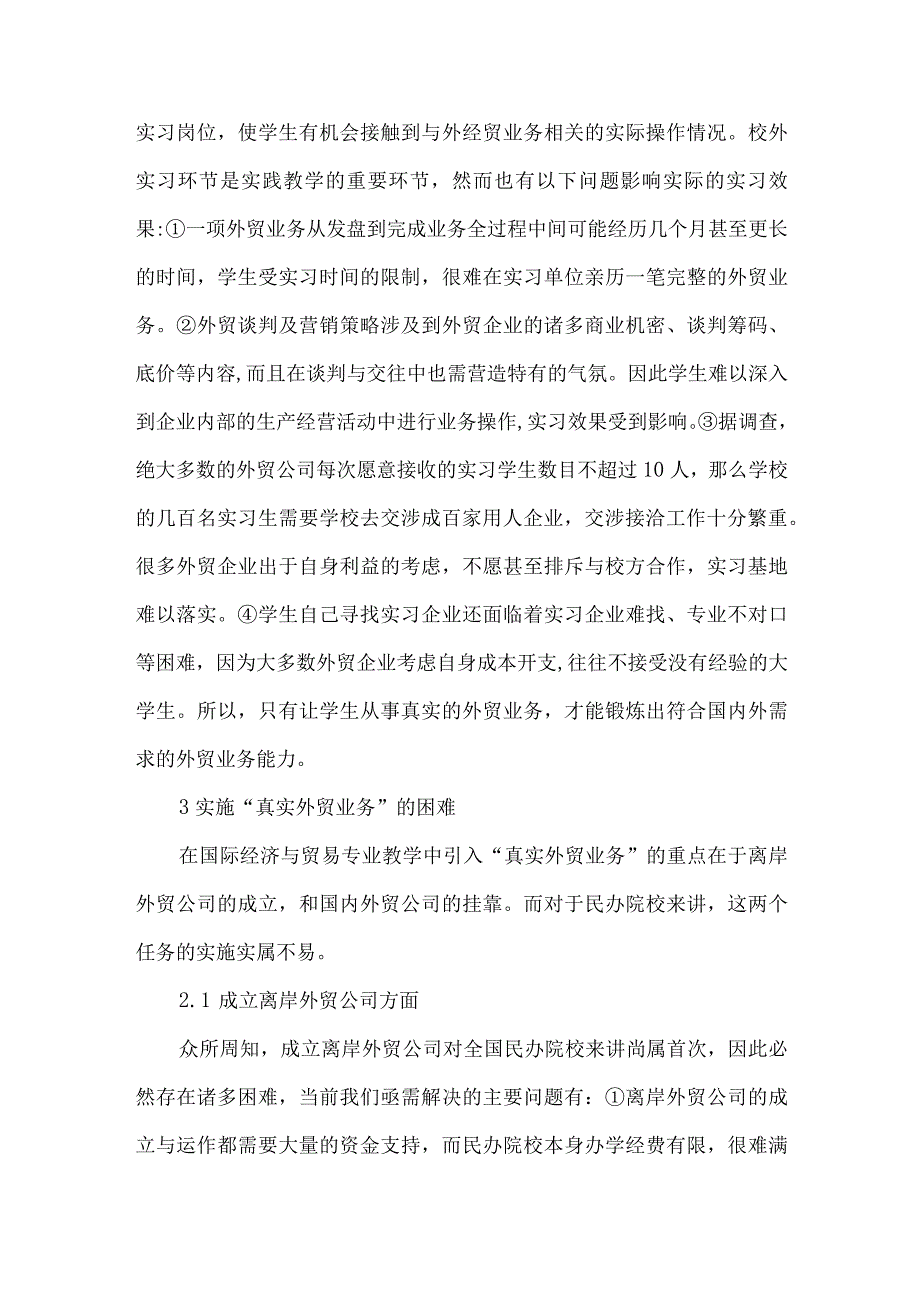 实习岗位，使学生有机会接触到与外经贸业务相关的实际操作情况。校外实习环节是实践教学的重要环节，然而也有以下问题影响实际的实习效果:①一项外贸业务从发盘到完成业务全过程中间可能经历几个月甚至更长的时间，学生受实习时间的限制，很难在实习单位亲历一笔完整的外贸业务。②外贸谈判及营销策略涉及到外贸企业的诸多商业机密、谈判筹码、底价等内容,而且在谈判与交往中也需营造特有的气氛。因此学生难以深入到企业内部的生产经营活动中进行业务操作,实习效果受到影响。③据调查，绝大多数的外贸公司每次愿意接收的实习学生数目不超过10人，那么学校的几百名实习生需要学校去交涉成百家用人企业，交涉接洽工作十分繁重。很多外贸企业出于自身利益的考虑，不愿甚至排斥与校方合作，实习基地难以落实。④学生自己寻找实习企业还面临着实习企业难找、专业不对口等困难，因为大多数外贸企业考虑自身成本开支,往往不接受没有经验的大学生。所以，只有让学生从事真实的外贸业务，才能锻炼出符合国内外需求的外贸业务能力。

3实施“真实外贸业务”的困难

在国际经济与贸易专业教学中引入“真实外贸业务”的重点在于离岸外贸公司的成立，和国内外贸公司的挂靠。而对于民办院校来讲，这两个任务的实施实属不易。

2.1成立离岸外贸公司方面

众所周知，成立离岸外贸公司对全国民办院校来讲尚属首次，因此必然存在诸多困难，当前我们亟需解决的主要问题有：①离岸外贸公司的成立与运作都需要大量的资金支持，而民办院校本身办学经费有限，很难满